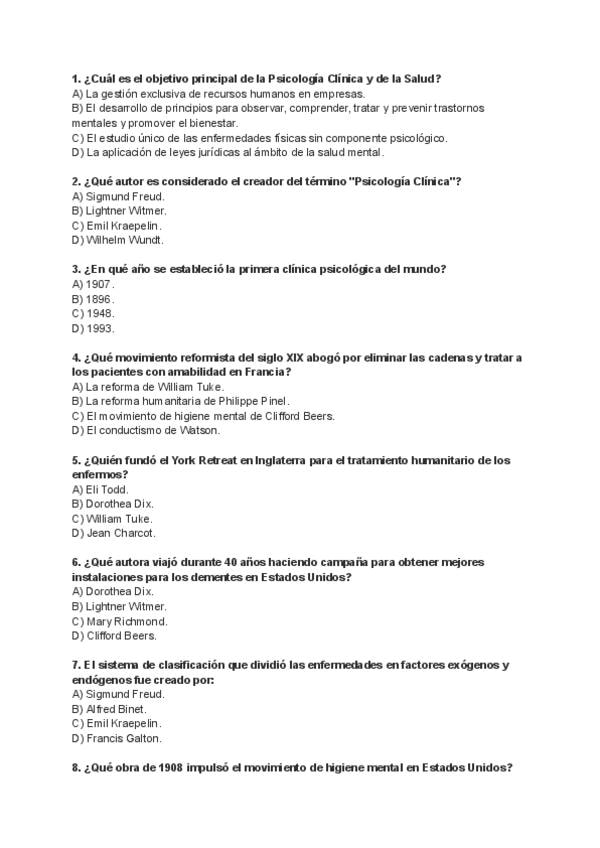 1. ¿Cuál es el objetivo principal de la Psicología Clínica y de la Salud?
A) La gestión exclusiva de recursos humanos en empresas.
B) El desarrollo de principios para observar, comprender, tratar y prevenir trastornos mentales y promover el bienestar.
C) El estudio único de las enfermedades físicas sin componente psicológico.
D) La aplicación de leyes jurídicas al ámbito de la salud mental.

2. ¿Qué autor es considerado el creador del término "Psicología Clínica"?
A) Sigmund Freud.
B) Lightner Witmer.
C) Emil Kraepelin.
D) Wilhelm Wundt.

3. ¿En qué año se estableció la primera clínica psicológica del mundo?
A) 1907.
B) 1896.
C) 1948.
D) 1993.

4. ¿Qué movimiento reformista del siglo XIX abogó por eliminar las cadenas y tratar a los pacientes con amabilidad en Francia?
A) La reforma de William Tuke.
B) La reforma humanitaria de Philippe Pinel.
C) El movimiento de higiene mental de Clifford Beers.
D) El conductismo de Watson.

5. ¿Quién fundó el York Retreat en Inglaterra para el tratamiento humanitario de los enfermos?
A) Eli Todd.
B) Dorothea Dix.
C) William Tuke.
D) Jean Charcot.

6. ¿Qué autora viajó durante 40 años haciendo campaña para obtener mejores instalaciones para los dementes en Estados Unidos?
A) Dorothea Dix.
B) Lightner Witmer.
C) Mary Richmond.
D) Clifford Beers.

7. El sistema de clasificación que dividió las enfermedades en factores exógenos y endógenos fue creado por:
A) Sigmund Freud.
B) Alfred Binet.
C) Emil Kraepelin.
D) Francis Galton.

8. ¿Qué obra de 1908 impulsó el movimiento de higiene mental en Estados Unidos?